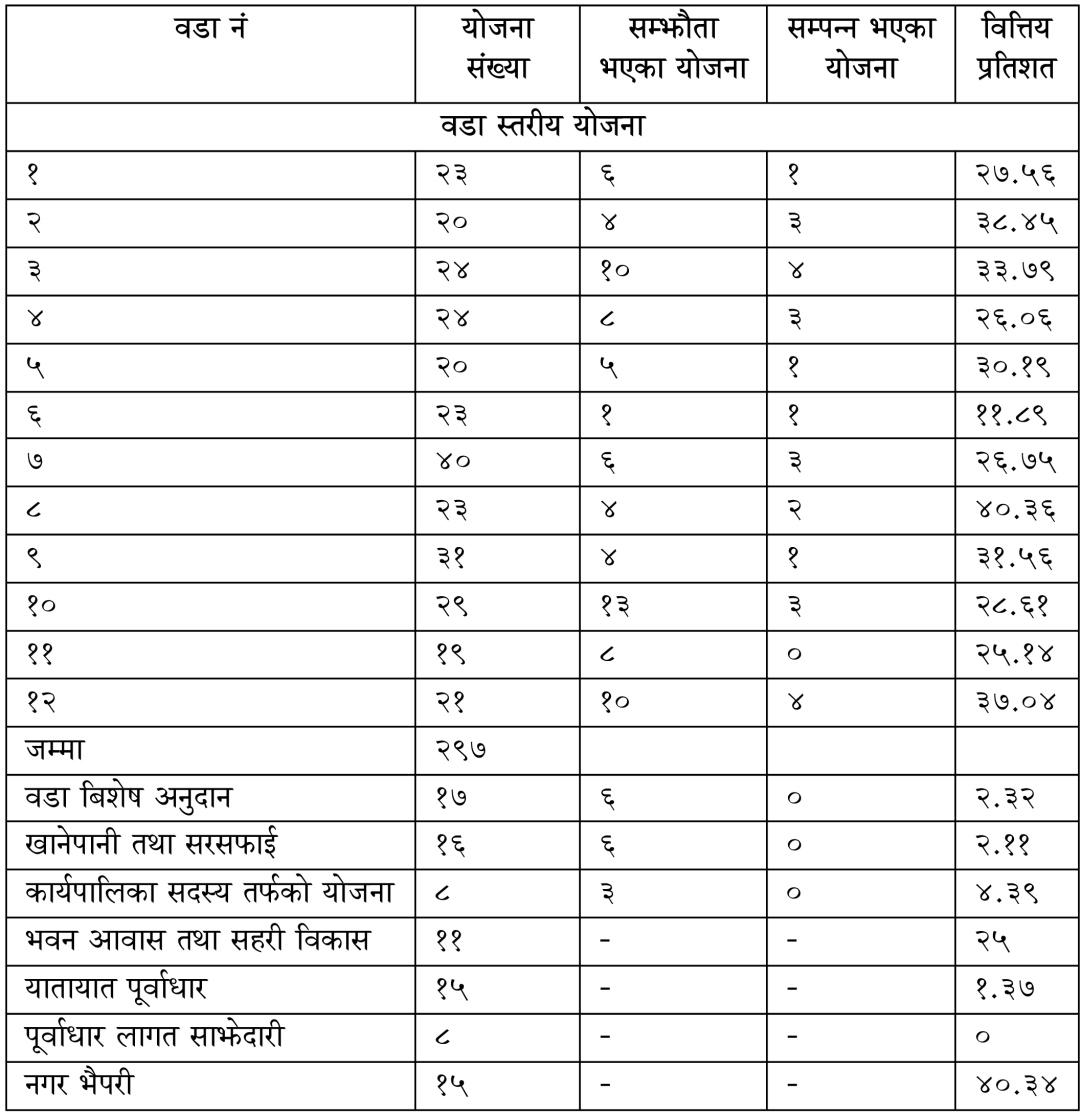 | वडा नं | योजना संख्या | सम्झौता भएका योजना | सम्पन्न भएका योजना | वित्तिय प्रतिशत |
|---|---|---|---|---|
| वडा स्तरीय योजना | | | | |
| १ | २३ | ६ | १ | २७.५६ |
| २ | २० | ४ | ३ | ३८.४५ |
| ३ | २४ | १० | ४ | ३३.७९ |
| ४ | २४ | ८ | ३ | २६.०६ |
| ५ | २० | ५ | १ | ३०.१९ |
| ६ | २३ | १ | १ | ११.८९ |
| ७ | ४० | ६ | ३ | २६.७५ |
| ८ | २३ | ४ | २ | ४०.३६ |
| ९ | ३१ | ४ | १ | ३१.५६ |
| १० | २९ | १३ | ३ | २८.६१ |
| ११ | १९ | ८ | ० | २५.१४ |
| १२ | २१ | १० | ४ | ३७.०४ |
| जम्मा | २९७ | | | |
| वडा बिशेष अनुदान | १७ | ६ | ० | २.३२ |
| खानेपानी तथा सरसफाई | १६ | ६ | ० | २.११ |
| कार्यपालिका सदस्य तर्फको योजना | ८ | ३ | ० | ४.३९ |
| भवन आवास तथा सहरी विकास | ११ | - | - | २५ |
| यातायात पूर्वाधार | १५ | - | - | १.३७ |
| पूर्वाधार लागत साझेदारी | ८ | - | - | ० |
| नगर भैपरी | १५ | - | - | ४०.३४ |